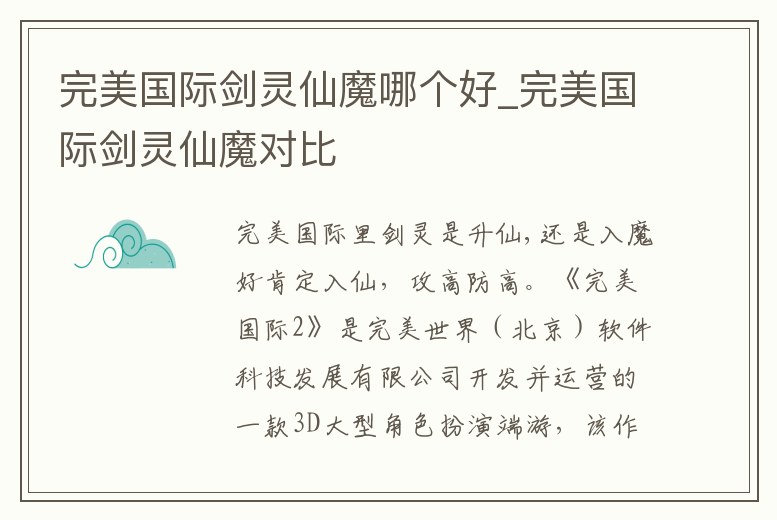 完美国际剑灵仙魔哪个好_完美国际剑灵仙魔对比

完美国际里剑灵是升仙，还是入魔好肯定入仙，攻高防高。《完美国际2》是完美世界（北京）软件科技发展有限公司开发并运营的一款3D大型角色扮演端游，该作